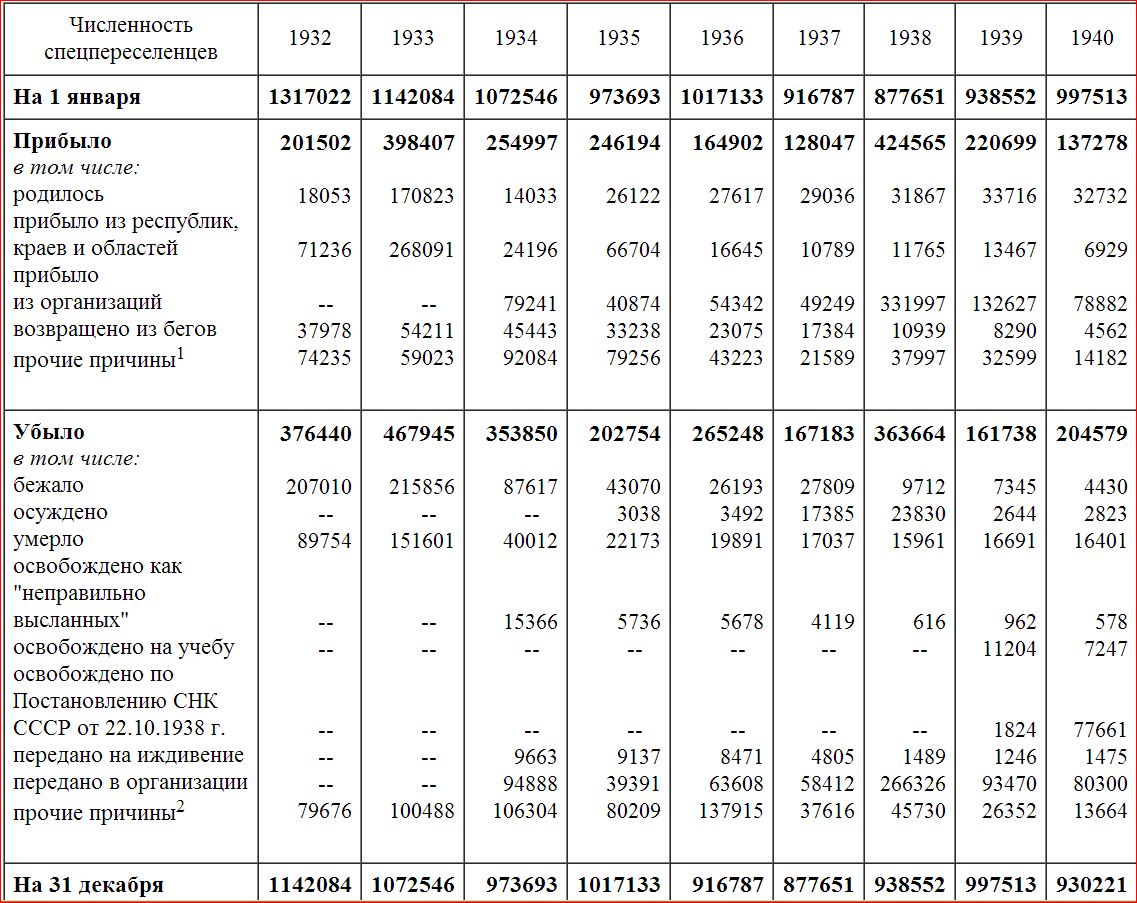 | Численность спецпереселенцев | 1932 | 1933 | 1934 | 1935 | 1936 | 1937 | 1938 | 1939 | 1940 |
|---|---|---|---|---|---|---|---|---|---|
| **На 1 января** | **1317022** | **1142084** | **1072546** | **973693** | **1017133** | **916787** | **877651** | **938552** | **997513** |
| **Прибыло** | **201502** | **398407** | **254997** | **246194** | **164902** | **128047** | **424565** | **220699** | **137278** |
| *в том числе:* | | | | | | | | | |
| родилось | 18053 | 170823 | 14033 | 26122 | 27617 | 29036 | 31867 | 33716 | 32732 |
| прибыло из республик, краев и областей | 71236 | 268091 | 24196 | 66704 | 16645 | 10789 | 11765 | 13467 | 6929 |
| прибыло из организаций | -- | -- | 79241 | 40874 | 54342 | 49249 | 331997 | 132627 | 78882 |
| возвращено из бегов | 37978 | 54211 | 45443 | 33238 | 23075 | 17384 | 10939 | 8290 | 4562 |
| прочие причины$^1$ | 74235 | 59023 | 92084 | 79256 | 43223 | 21589 | 37997 | 32599 | 14182 |
| **Убыло** | **376440** | **467945** | **353850** | **202754** | **265248** | **167183** | **363664** | **161738** | **204579** |
| *в том числе:* | | | | | | | | | |
| бежало | 207010 | 215856 | 87617 | 43070 | 26193 | 27809 | 9712 | 7345 | 4430 |
| осуждено | -- | -- | -- | 3038 | 3492 | 17385 | 23830 | 2644 | 2823 |
| умерло | 89754 | 151601 | 40012 | 22173 | 19891 | 17037 | 15961 | 16691 | 16401 |
| освобождено как "неправильно высланных" | -- | -- | 15366 | 5736 | 5678 | 4119 | 616 | 962 | 578 |
| освобождено на учебу | -- | -- | -- | -- | -- | -- | -- | 11204 | 7247 |
| освобождено по Постановлению СНК СССР от 22.10.1938 г. | -- | -- | -- | -- | -- | -- | -- | 1824 | 77661 |
| передано на иждивение | -- | -- | 9663 | 9137 | 8471 | 4805 | 1489 | 1246 | 1475 |
| передано в организации | -- | -- | 94888 | 39391 | 63608 | 58412 | 266326 | 93470 | 80300 |
| прочие причины$^2$ | 79676 | 100488 | 106304 | 80209 | 137915 | 37616 | 45730 | 26352 | 13664 |
| **На 31 декабря** | **1142084** | **1072546** | **973693** | **1017133** | **916787** | **877651** | **938552** | **997513** | **930221** |